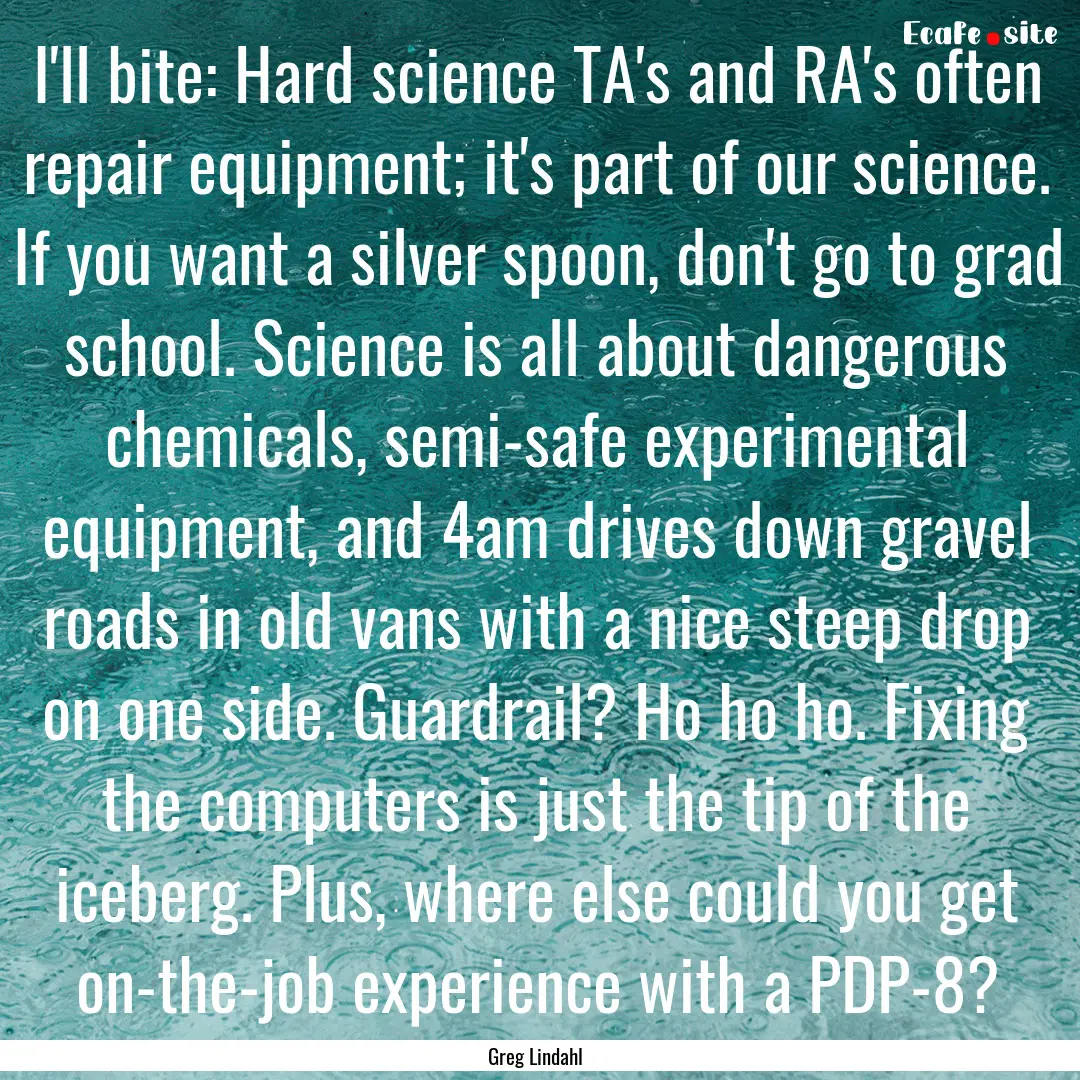 Ecafe.site

I'll bite: Hard science TA's and RA's often repair equipment; it's part of our science. If you want a silver spoon, don't go to grad school. Science is all about dangerous chemicals, semi-safe experimental equipment, and 4am drives down gravel roads in old vans with a nice steep drop on one side. Guardrail? Ho ho ho. Fixing the computers is just the tip of the iceberg. Plus, where else could you get on-the-job experience with a PDP-8?

Greg Lindahl